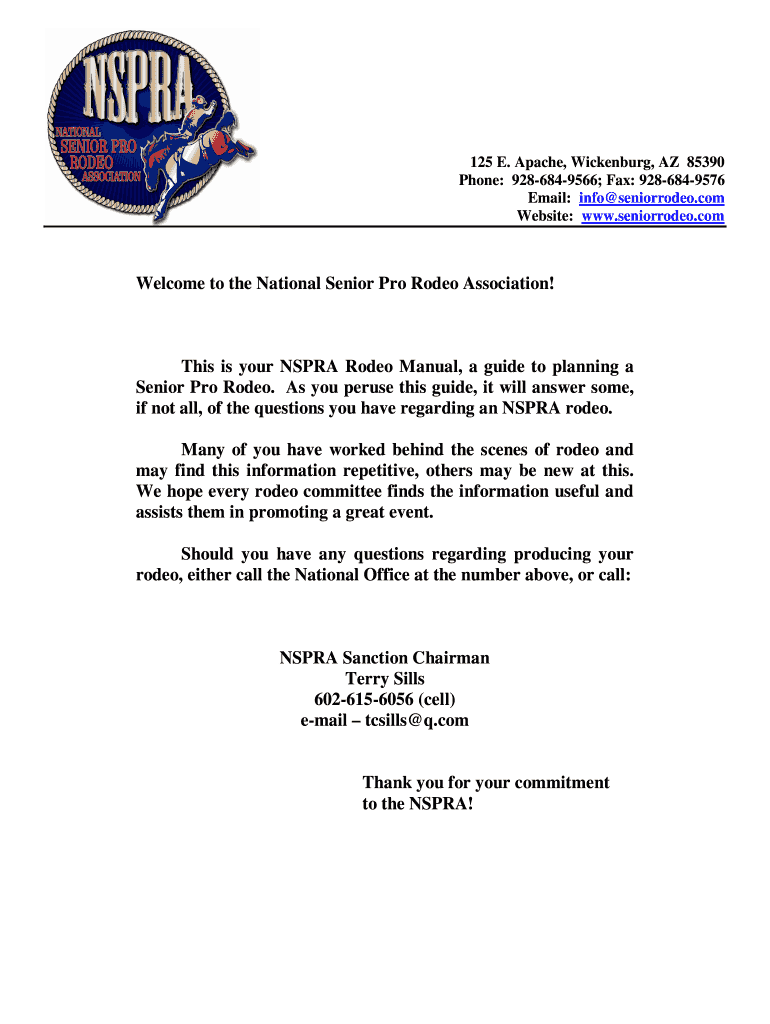 NSPRA
NATIONAL SENIOR PRO RODEO ASSOCIATION

125 E. Apache, Wickenburg, AZ 85390
Phone: 928-684-9566; Fax: 928-684-9576
Email: info@seniorrodeo.com
Website: www.seniorrodeo.com

Welcome to the National Senior Pro Rodeo Association!

This is your NSPRA Rodeo Manual, a guide to planning a Senior Pro Rodeo. As you peruse this guide, it will answer some, if not all, of the questions you have regarding an NSPRA rodeo.

Many of you have worked behind the scenes of rodeo and may find this information repetitive, others may be new at this. We hope every rodeo committee finds the information useful and assists them in promoting a great event.

Should you have any questions regarding producing your rodeo, either call the National Office at the number above, or call:

NSPRA Sanction Chairman
Terry Sills
602-615-6056 (cell)
e-mail – tcsills@q.com

Thank you for your commitment to the NSPRA!